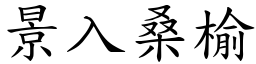 景入桑榆